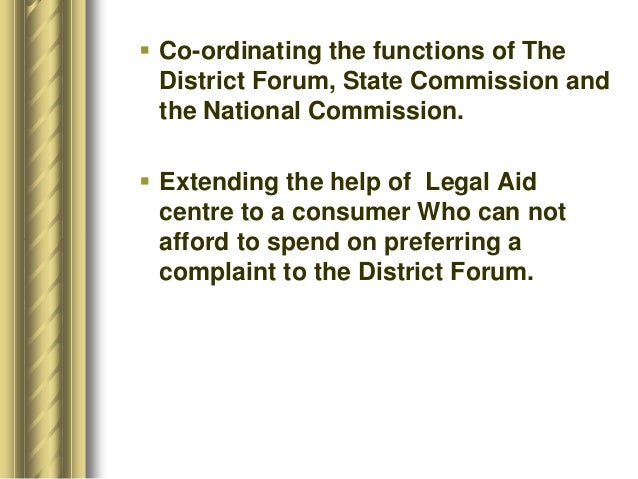 • Co-ordinating the functions of The District Forum, State Commission and the National Commission.

• Extending the help of Legal Aid centre to a consumer Who can not afford to spend on preferring a complaint to the District Forum.